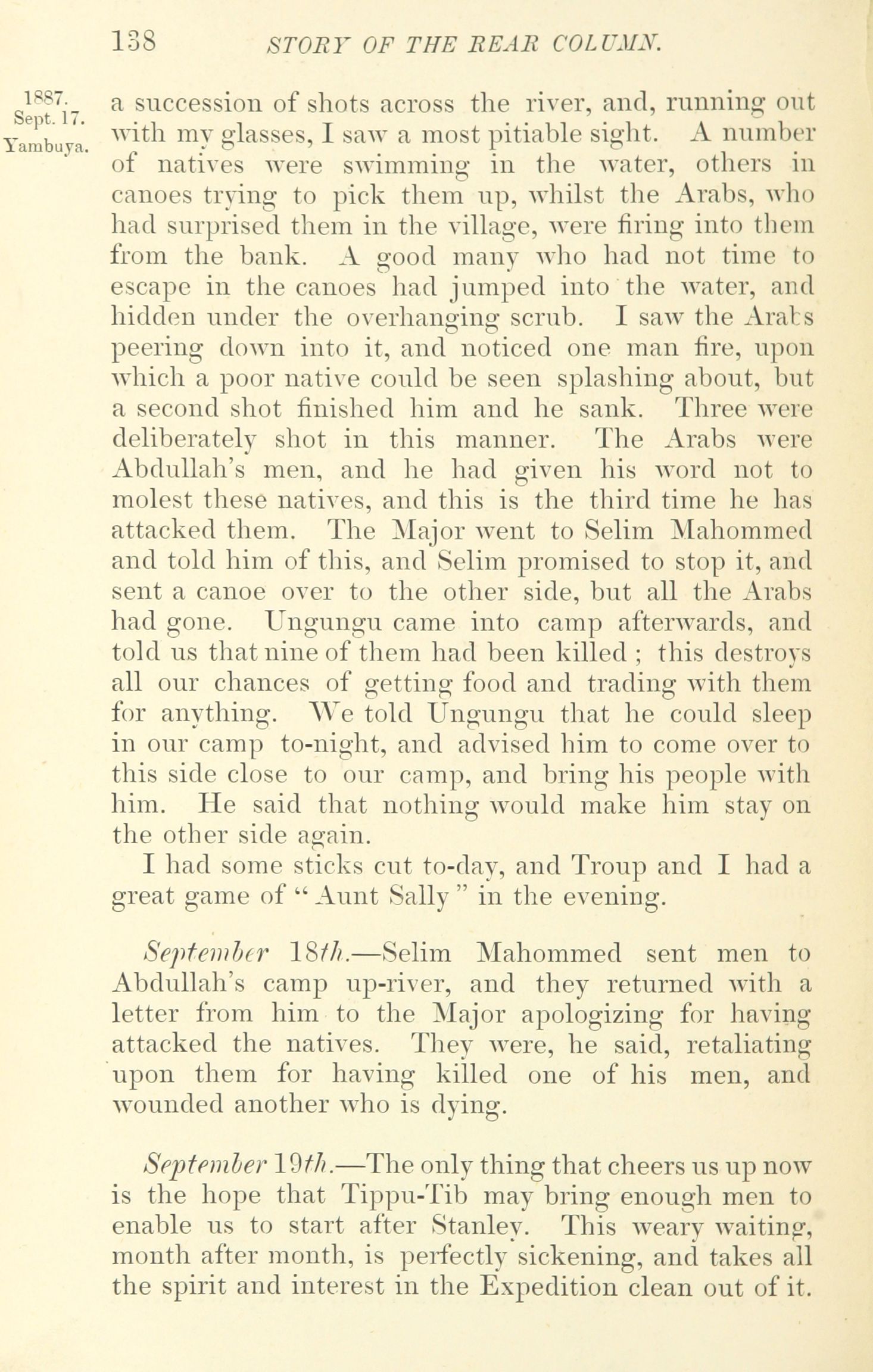 138 STORY OF THE REAR COLUMN.

1887. Sept. 17. Yambuya.

a succession of shots across the river, and, running out with my glasses, I saw a most pitiable sight. A number of natives were swimming in the water, others in canoes trying to pick them up, whilst the Arabs, who had surprised them in the village, were firing into them from the bank. A good many who had not time to escape in the canoes had jumped into the water, and hidden under the overhanging scrub. I saw the Arabs peering down into it, and noticed one man fire, upon which a poor native could be seen splashing about, but a second shot finished him and he sank. Three were deliberately shot in this manner. The Arabs were Abdullah's men, and he had given his word not to molest these natives, and this is the third time he has attacked them. The Major went to Selim Mahommed and told him of this, and Selim promised to stop it, and sent a canoe over to the other side, but all the Arabs had gone. Ungungu came into camp afterwards, and told us that nine of them had been killed ; this destroys all our chances of getting food and trading with them for anything. We told Ungungu that he could sleep in our camp to-night, and advised him to come over to this side close to our camp, and bring his people with him. He said that nothing would make him stay on the other side again.

I had some sticks cut to-day, and Troup and I had a great game of "Aunt Sally" in the evening.

September 18th.—Selim Mahommed sent men to Abdullah's camp up-river, and they returned with a letter from him to the Major apologizing for having attacked the natives. They were, he said, retaliating upon them for having killed one of his men, and wounded another who is dying.

September 19th.—The only thing that cheers us up now is the hope that Tippu-Tib may bring enough men to enable us to start after Stanley. This weary waiting, month after month, is perfectly sickening, and takes all the spirit and interest in the Expedition clean out of it.